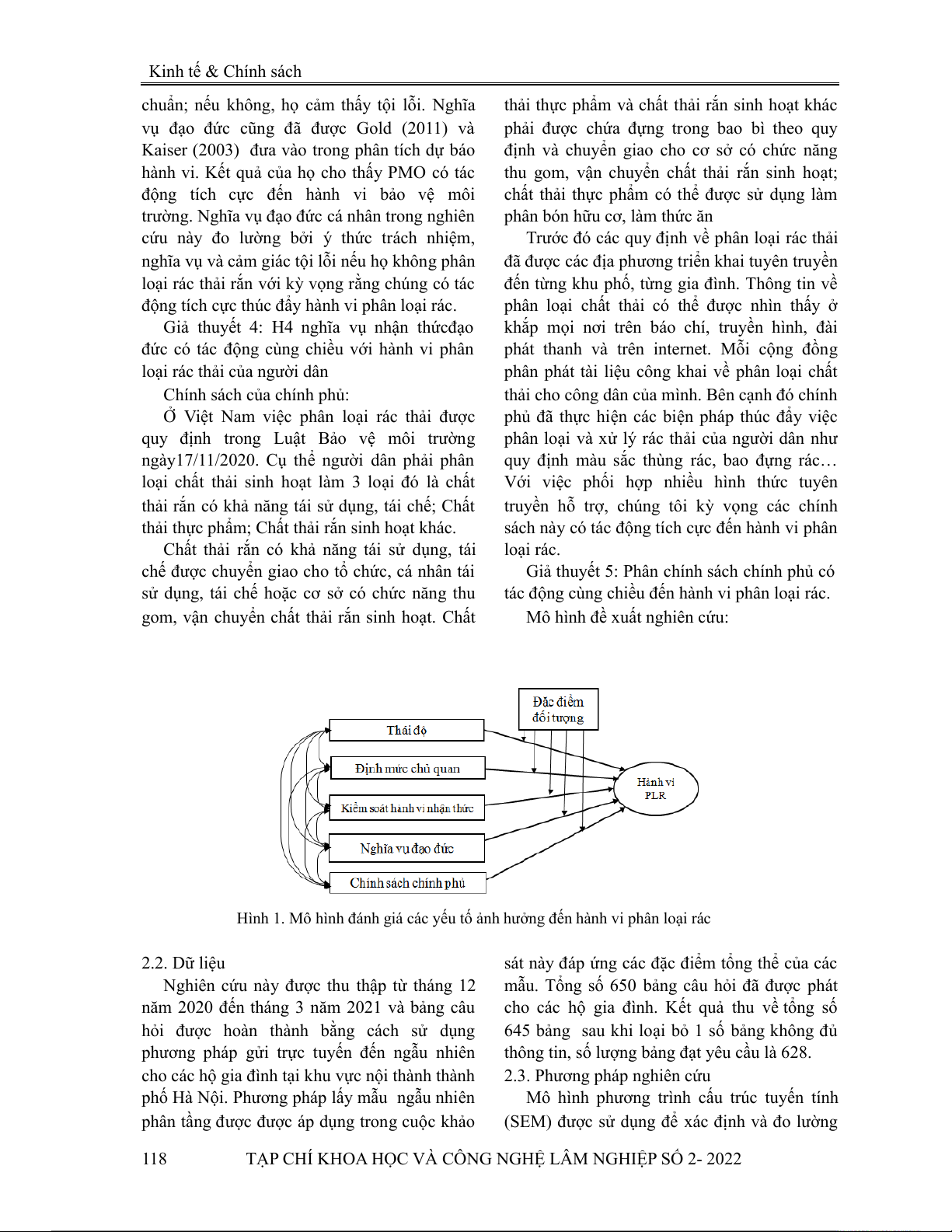 Kinh tế & Chính sách

chuẩn; nếu không, họ cảm thấy tội lỗi. Nghĩa vụ đạo đức cũng đã được Gold (2011) và Kaiser (2003) đưa vào trong phân tích dự báo hành vi. Kết quả của họ cho thấy PMO có tác động tích cực đến hành vi bảo vệ môi trường. Nghĩa vụ đạo đức cá nhân trong nghiên cứu này đo lường bởi ý thức trách nhiệm, nghĩa vụ và cảm giác tội lỗi nếu họ không phân loại rác thải rắn với kỳ vọng rằng chúng có tác động tích cực thúc đẩy hành vi phân loại rác.

Giả thuyết 4: H4 nghĩa vụ nhận thứcđạo đức có tác động cùng chiều với hành vi phân loại rác thải của người dân

Chính sách của chính phủ:

Ở Việt Nam việc phân loại rác thải được quy định trong Luật Bảo vệ môi trường ngày17/11/2020. Cụ thể người dân phải phân loại chất thải sinh hoạt làm 3 loại đó là chất thải rắn có khả năng tái sử dụng, tái chế; Chất thải thực phẩm; Chất thải rắn sinh hoạt khác.

Chất thải rắn có khả năng tái sử dụng, tái chế được chuyển giao cho tổ chức, cá nhân tái sử dụng, tái chế hoặc cơ sở có chức năng thu gom, vận chuyển chất thải rắn sinh hoạt. Chất thải thực phẩm và chất thải rắn sinh hoạt khác phải được chứa đựng trong bao bì theo quy định và chuyển giao cho cơ sở có chức năng thu gom, vận chuyển chất thải rắn sinh hoạt; chất thải thực phẩm có thể được sử dụng làm phân bón hữu cơ, làm thức ăn

Trước đó các quy định về phân loại rác thải đã được các địa phương triển khai tuyên truyền đến từng khu phố, từng gia đình. Thông tin về phân loại chất thải có thể được nhìn thấy ở khắp mọi nơi trên báo chí, truyền hình, đài phát thanh và trên internet. Mỗi cộng đồng phân phát tài liệu công khai về phân loại chất thải cho công dân của mình. Bên cạnh đó chính phủ đã thực hiện các biện pháp thúc đẩy việc phân loại và xử lý rác thải của người dân như quy định màu sắc thùng rác, bao đựng rác… Với việc phối hợp nhiều hình thức tuyên truyền hỗ trợ, chúng tôi kỳ vọng các chính sách này có tác động tích cực đến hành vi phân loại rác.

Giả thuyết 5: Phân chính sách chính phủ có tác động cùng chiều đến hành vi phân loại rác.

Mô hình đề xuất nghiên cứu:

Đặc điểm đối tượng
Thái độ
Định mức chủ quan
Kiểm soát hành vi nhận thức
Nghĩa vụ đạo đức
Chính sách chính phủ
Hành vi PLR

Hình 1. Mô hình đánh giá các yếu tố ảnh hưởng đến hành vi phân loại rác

2.2. Dữ liệu

Nghiên cứu này được thu thập từ tháng 12 năm 2020 đến tháng 3 năm 2021 và bảng câu hỏi được hoàn thành bằng cách sử dụng phương pháp gửi trực tuyến đến ngẫu nhiên cho các hộ gia đình tại khu vực nội thành thành phố Hà Nội. Phương pháp lấy mẫu ngẫu nhiên phân tầng được được áp dụng trong cuộc khảo sát này đáp ứng các đặc điểm tổng thể của các mẫu. Tổng số 650 bảng câu hỏi đã được phát cho các hộ gia đình. Kết quả thu về tổng số 645 bảng sau khi loại bỏ 1 số bảng không đủ thông tin, số lượng bảng đạt yêu cầu là 628.

2.3. Phương pháp nghiên cứu

Mô hình phương trình cấu trúc tuyến tính (SEM) được sử dụng để xác định và đo lường

118 TẠP CHÍ KHOA HỌC VÀ CÔNG NGHỆ LÂM NGHIỆP SỐ 2- 2022